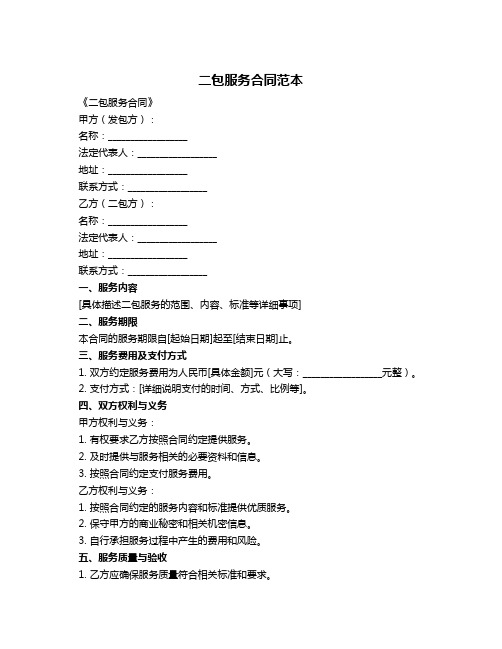 二包服务合同范本

《二包服务合同》

甲方（发包方）：

名称：________________

法定代表人：________________

地址：________________

联系方式：________________

乙方（二包方）：

名称：________________

法定代表人：________________

地址：________________

联系方式：________________

一、服务内容

[具体描述二包服务的范围、内容、标准等详细事项]

二、服务期限

本合同的服务期限自[起始日期]起至[结束日期]止。

三、服务费用及支付方式

1. 双方约定服务费用为人民币[具体金额]元（大写：________________元整）。

2. 支付方式：[详细说明支付的时间、方式、比例等]。

四、双方权利与义务

甲方权利与义务：

1. 有权要求乙方按照合同约定提供服务。

2. 及时提供与服务相关的必要资料和信息。

3. 按照合同约定支付服务费用。

乙方权利与义务：

1. 按照合同约定的服务内容和标准提供优质服务。

2. 保守甲方的商业秘密和相关机密信息。

3. 自行承担服务过程中产生的费用和风险。

五、服务质量与验收

1. 乙方应确保服务质量符合相关标准和要求。